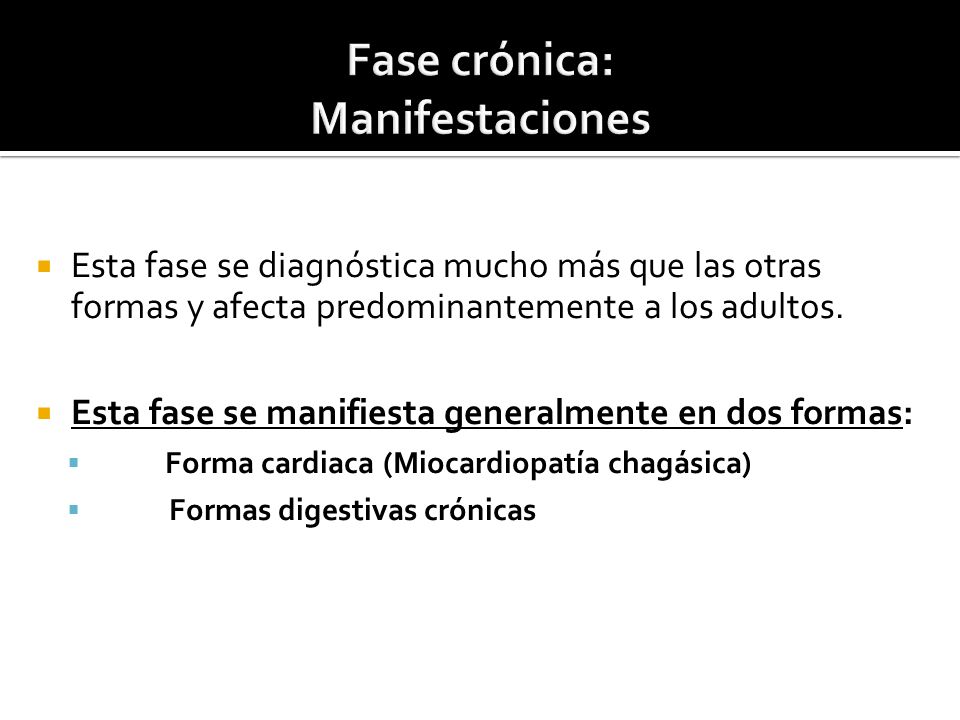 Fase crónica:
Manifestaciones

Esta fase se diagnóstica mucho más que las otras formas y afecta predominantemente a los adultos.

Esta fase se manifiesta generalmente en dos formas:

Forma cardiaca (Miocardiopatía chagásica)

Formas digestivas crónicas